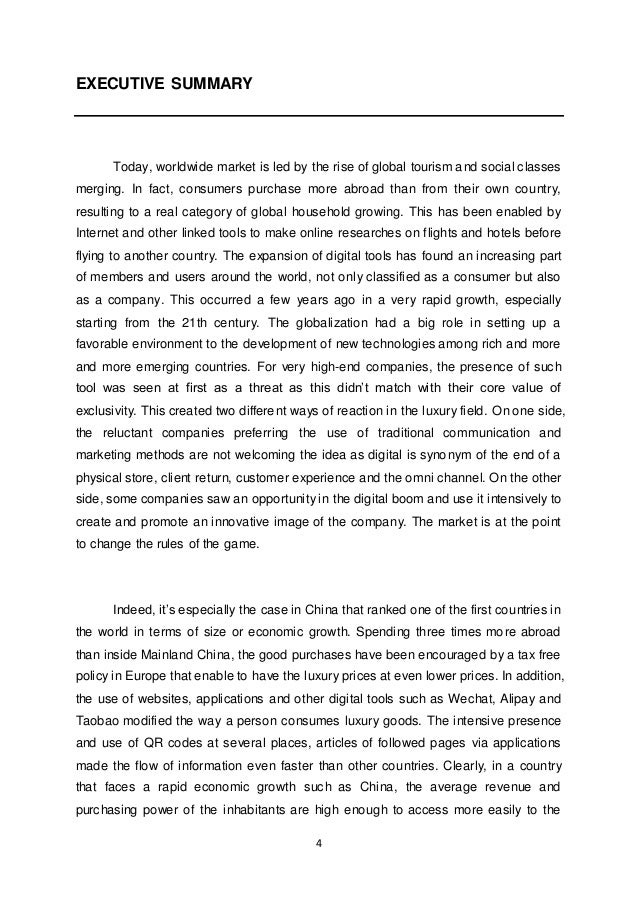 EXECUTIVE SUMMARY

Today, worldwide market is led by the rise of global tourism and social classes merging. In fact, consumers purchase more abroad than from their own country, resulting to a real category of global household growing. This has been enabled by Internet and other linked tools to make online researches on flights and hotels before flying to another country. The expansion of digital tools has found an increasing part of members and users around the world, not only classified as a consumer but also as a company. This occurred a few years ago in a very rapid growth, especially starting from the 21th century. The globalization had a big role in setting up a favorable environment to the development of new technologies among rich and more and more emerging countries. For very high-end companies, the presence of such tool was seen at first as a threat as this didn't match with their core value of exclusivity. This created two different ways of reaction in the luxury field. On one side, the reluctant companies preferring the use of traditional communication and marketing methods are not welcoming the idea as digital is synonym of the end of a physical store, client return, customer experience and the omni channel. On the other side, some companies saw an opportunity in the digital boom and use it intensively to create and promote an innovative image of the company. The market is at the point to change the rules of the game.

Indeed, it's especially the case in China that ranked one of the first countries in the world in terms of size or economic growth. Spending three times more abroad than inside Mainland China, the good purchases have been encouraged by a tax free policy in Europe that enable to have the luxury prices at even lower prices. In addition, the use of websites, applications and other digital tools such as Wechat, Alipay and Taobao modified the way a person consumes luxury goods. The intensive presence and use of QR codes at several places, articles of followed pages via applications made the flow of information even faster than other countries. Clearly, in a country that faces a rapid economic growth such as China, the average revenue and purchasing power of the inhabitants are high enough to access more easily to the

4